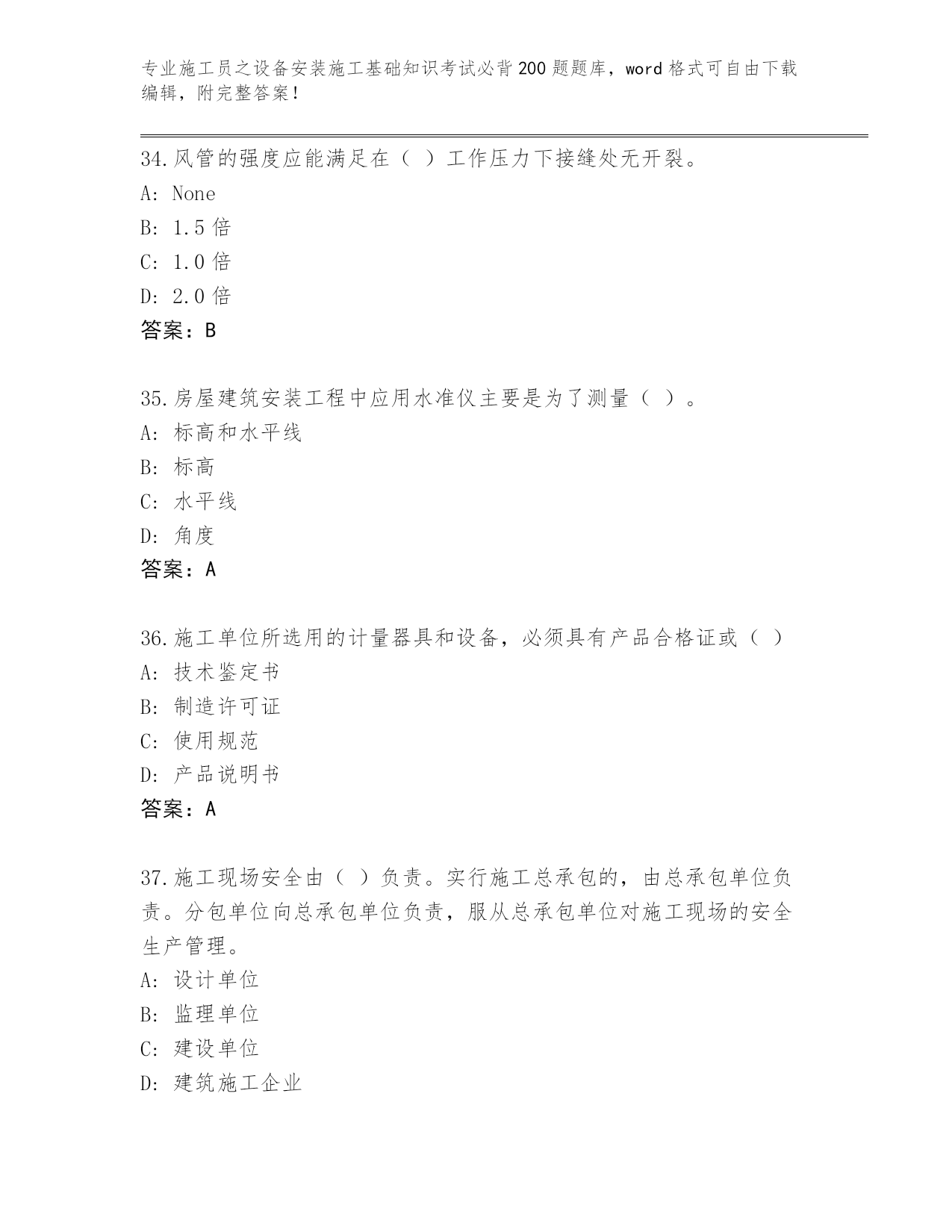 专业施工员之设备安装施工基础知识考试必背200题题库，word格式可自由下载编辑，附完整答案！

34.风管的强度应能满足在（ ）工作压力下接缝处无开裂。
A: None
B: 1.5倍
C: 1.0倍
D: 2.0倍
答案：B

35.房屋建筑安装工程中应用水准仪主要是为了测量（ ）。
A: 标高和水平线
B: 标高
C: 水平线
D: 角度
答案：A

36.施工单位所选用的计量器具和设备，必须具有产品合格证或（ ）
A: 技术鉴定书
B: 制造许可证
C: 使用规范
D: 产品说明书
答案：A

37.施工现场安全由（ ）负责。实行施工总承包的，由总承包单位负责。分包单位向总承包单位负责，服从总承包单位对施工现场的安全生产管理。
A: 设计单位
B: 监理单位
C: 建设单位
D: 建筑施工企业